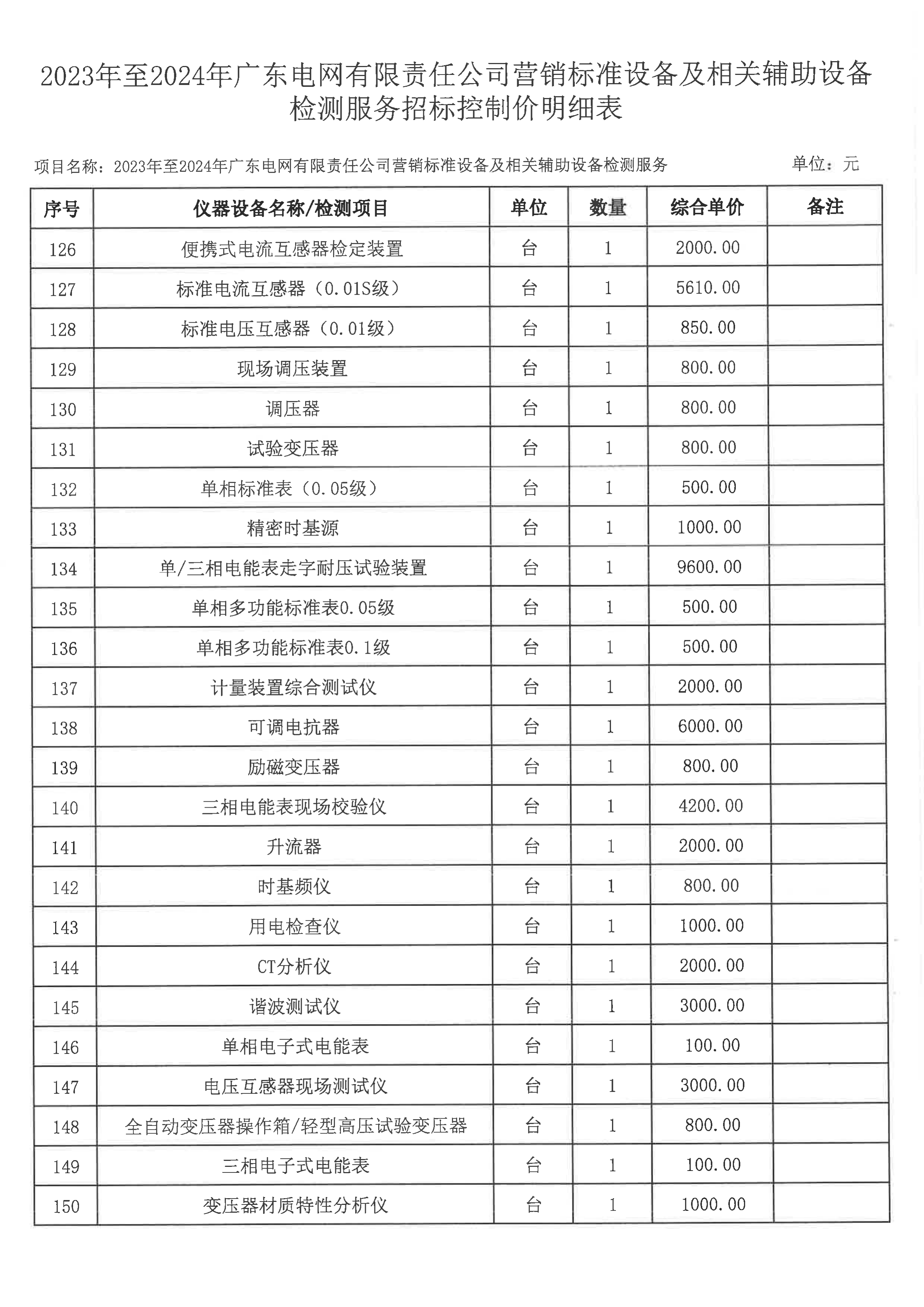 2023年至2024年广东电网有限责任公司营销标准设备及相关辅助设备检测服务招标控制价明细表

项目名称：2023年至2024年广东电网有限责任公司营销标准设备及相关辅助设备检测服务

单位：元

| 序号 | 仪器设备名称/检测项目 | 单位 | 数量 | 综合单价 | 备注 |
|---|---|---|---|---|---|
| 126 | 便携式电流互感器检定装置 | 台 | 1 | 2000.00 | |
| 127 | 标准电流互感器（0.01S级） | 台 | 1 | 5610.00 | |
| 128 | 标准电压互感器（0.01级） | 台 | 1 | 850.00 | |
| 129 | 现场调压装置 | 台 | 1 | 800.00 | |
| 130 | 调压器 | 台 | 1 | 800.00 | |
| 131 | 试验变压器 | 台 | 1 | 800.00 | |
| 132 | 单相标准表（0.05级） | 台 | 1 | 500.00 | |
| 133 | 精密时基源 | 台 | 1 | 1000.00 | |
| 134 | 单/三相电能表走字耐压试验装置 | 台 | 1 | 9600.00 | |
| 135 | 单相多功能标准表0.05级 | 台 | 1 | 500.00 | |
| 136 | 单相多功能标准表0.1级 | 台 | 1 | 500.00 | |
| 137 | 计量装置综合测试仪 | 台 | 1 | 2000.00 | |
| 138 | 可调电抗器 | 台 | 1 | 6000.00 | |
| 139 | 励磁变压器 | 台 | 1 | 800.00 | |
| 140 | 三相电能表现场校验仪 | 台 | 1 | 4200.00 | |
| 141 | 升流器 | 台 | 1 | 2000.00 | |
| 142 | 时基频仪 | 台 | 1 | 800.00 | |
| 143 | 用电检查仪 | 台 | 1 | 1000.00 | |
| 144 | CT分析仪 | 台 | 1 | 2000.00 | |
| 145 | 谐波测试仪 | 台 | 1 | 3000.00 | |
| 146 | 单相电子式电能表 | 台 | 1 | 100.00 | |
| 147 | 电压互感器现场测试仪 | 台 | 1 | 3000.00 | |
| 148 | 全自动变压器操作箱/轻型高压试验变压器 | 台 | 1 | 800.00 | |
| 149 | 三相电子式电能表 | 台 | 1 | 100.00 | |
| 150 | 变压器材质特性分析仪 | 台 | 1 | 1000.00 | |